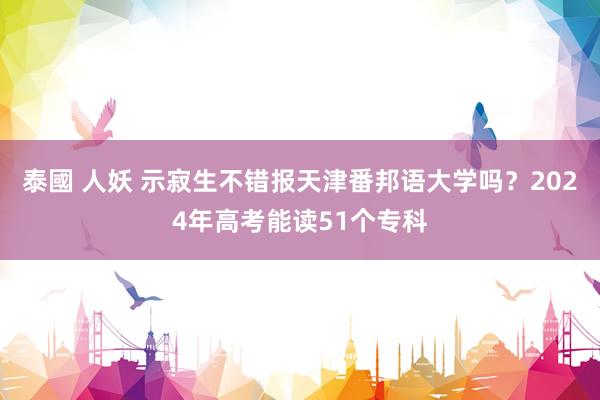 泰國 人妖 示寂生不错报天津番邦语大学吗？2024年高考能读51个专科